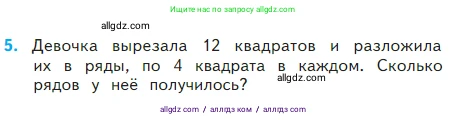 Ищите нас по запросу allgdz.com

allgdz.com

5. Девочка вырезала 12 квадратов и разложила их в ряды, по 4 квадрата в каждом. Сколько рядов у неё получилось?

allgdz.com

allgdz com / аллгдз ком / аллгдз com